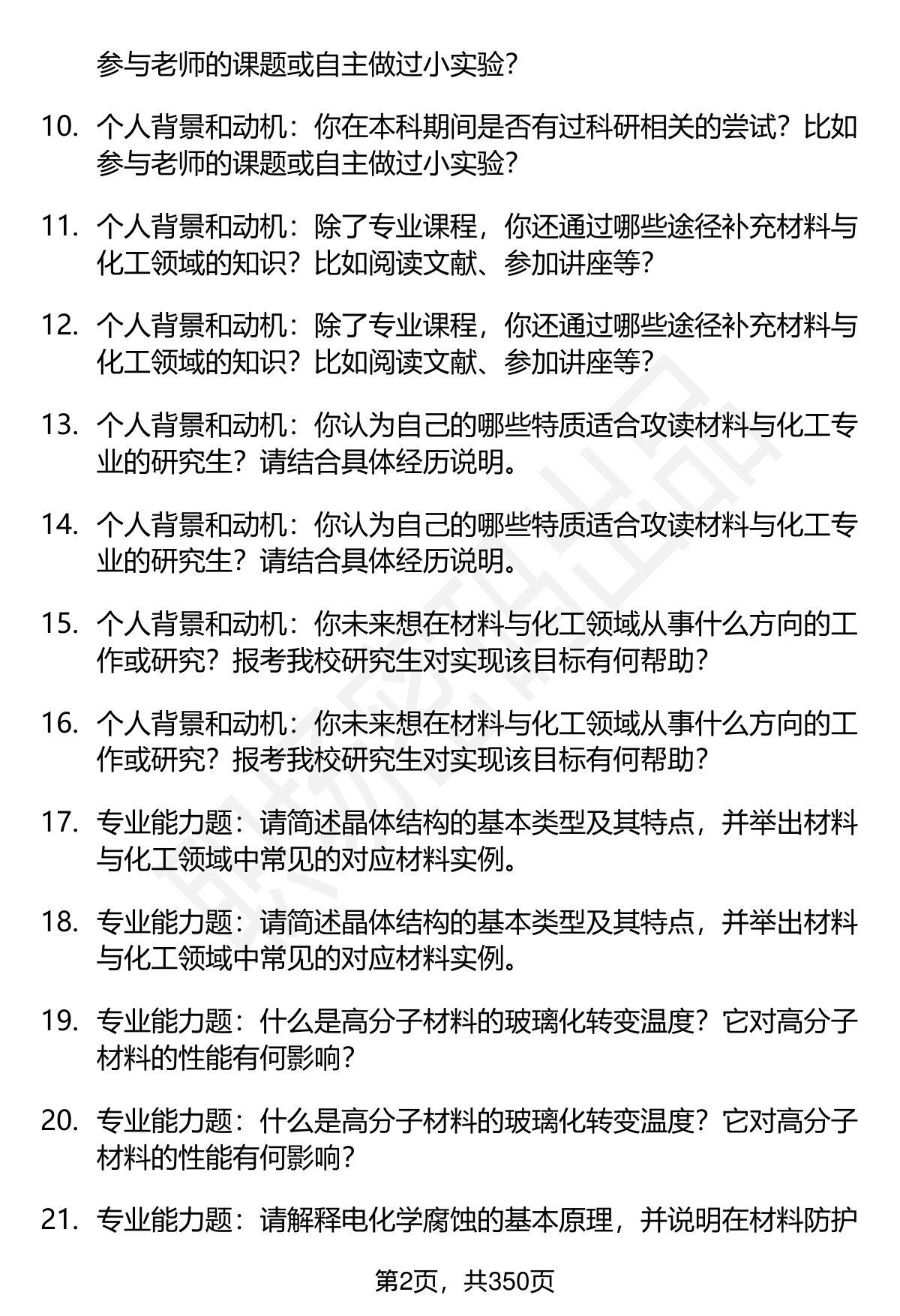 参与老师的课题或自主做过小实验？

10. 个人背景和动机：你在本科期间是否有过科研相关的尝试？比如参与老师的课题或自主做过小实验？

11. 个人背景和动机：除了专业课程，你还通过哪些途径补充材料与化工领域的知识？比如阅读文献、参加讲座等？

12. 个人背景和动机：除了专业课程，你还通过哪些途径补充材料与化工领域的知识？比如阅读文献、参加讲座等？

13. 个人背景和动机：你认为自己的哪些特质适合攻读材料与化工专业的研究生？请结合具体经历说明。

14. 个人背景和动机：你认为自己的哪些特质适合攻读材料与化工专业的研究生？请结合具体经历说明。

15. 个人背景和动机：你未来想在材料与化工领域从事什么方向的工作或研究？报考我校研究生对实现该目标有何帮助？

16. 个人背景和动机：你未来想在材料与化工领域从事什么方向的工作或研究？报考我校研究生对实现该目标有何帮助？

17. 专业能力题：请简述晶体结构的基本类型及其特点，并举出材料与化工领域中常见的对应材料实例。

18. 专业能力题：请简述晶体结构的基本类型及其特点，并举出材料与化工领域中常见的对应材料实例。

19. 专业能力题：什么是高分子材料的玻璃化转变温度？它对高分子材料的性能有何影响？

20. 专业能力题：什么是高分子材料的玻璃化转变温度？它对高分子材料的性能有何影响？

21. 专业能力题：请解释电化学腐蚀的基本原理，并说明在材料防护

第2页，共350页